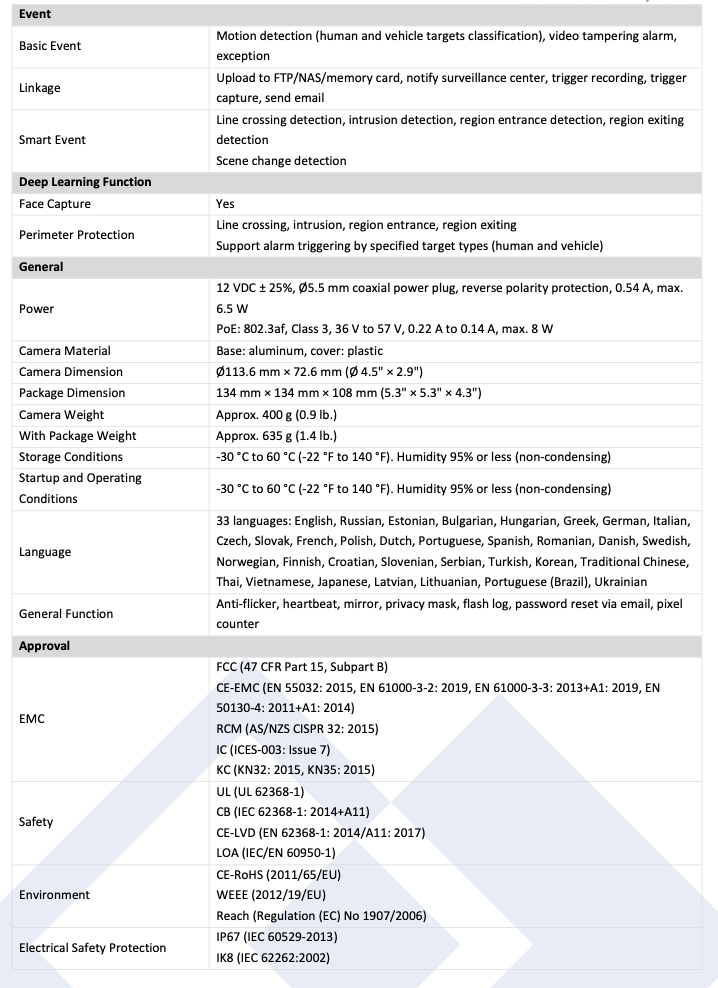 | Event | |
|---|---|
| Basic Event | Motion detection (human and vehicle targets classification), video tampering alarm, exception |
| Linkage | Upload to FTP/NAS/memory card, notify surveillance center, trigger recording, trigger capture, send email |
| Smart Event | Line crossing detection, intrusion detection, region entrance detection, region exiting detection Scene change detection |
| Deep Learning Function | |
| Face Capture | Yes |
| Perimeter Protection | Line crossing, intrusion, region entrance, region exiting Support alarm triggering by specified target types (human and vehicle) |
| General | |
| Power | 12 VDC ± 25%, Ø5.5 mm coaxial power plug, reverse polarity protection, 0.54 A, max. 6.5 W PoE: 802.3af, Class 3, 36 V to 57 V, 0.22 A to 0.14 A, max. 8 W |
| Camera Material | Base: aluminum, cover: plastic |
| Camera Dimension | Ø113.6 mm × 72.6 mm (Ø 4.5" × 2.9") |
| Package Dimension | 134 mm × 134 mm × 108 mm (5.3" × 5.3" × 4.3") |
| Camera Weight | Approx. 400 g (0.9 lb.) |
| With Package Weight | Approx. 635 g (1.4 lb.) |
| Storage Conditions | -30 °C to 60 °C (-22 °F to 140 °F). Humidity 95% or less (non-condensing) |
| Startup and Operating Conditions | -30 °C to 60 °C (-22 °F to 140 °F). Humidity 95% or less (non-condensing) |
| Language | 33 languages: English, Russian, Estonian, Bulgarian, Hungarian, Greek, German, Italian, Czech, Slovak, French, Polish, Dutch, Portuguese, Spanish, Romanian, Danish, Swedish, Norwegian, Finnish, Croatian, Slovenian, Serbian, Turkish, Korean, Traditional Chinese, Thai, Vietnamese, Japanese, Latvian, Lithuanian, Portuguese (Brazil), Ukrainian |
| General Function | Anti-flicker, heartbeat, mirror, privacy mask, flash log, password reset via email, pixel counter |
| Approval | |
| EMC | FCC (47 CFR Part 15, Subpart B) CE-EMC (EN 55032: 2015, EN 61000-3-2: 2019, EN 61000-3-3: 2013+A1: 2019, EN 50130-4: 2011+A1: 2014) RCM (AS/NZS CISPR 32: 2015) IC (ICES-003: Issue 7) KC (KN32: 2015, KN35: 2015) |
| Safety | UL (UL 62368-1) CB (IEC 62368-1: 2014+A11) CE-LVD (EN 62368-1: 2014/A11: 2017) LOA (IEC/EN 60950-1) |
| Environment | CE-RoHS (2011/65/EU) WEEE (2012/19/EU) Reach (Regulation (EC) No 1907/2006) |
| Electrical Safety Protection | IP67 (IEC 60529-2013) IK8 (IEC 62262:2002) |